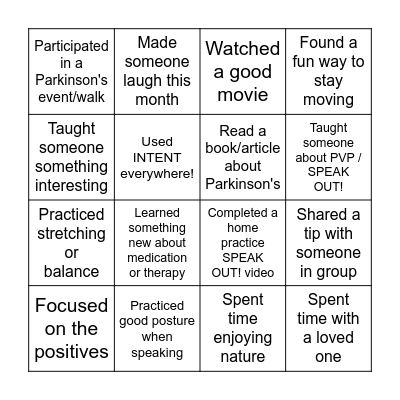 | | | | |
|---|---|---|---|
| Participated in a Parkinson's event/walk | Made someone laugh this month | Watched a good movie | Found a fun way to stay moving |
| Taught someone something interesting | Used INTENT everywhere! | Read a book/article about Parkinson's | Taught someone about PVP / SPEAK OUT! |
| Practiced stretching or balance | Learned something new about medication or therapy | Completed a home practice SPEAK OUT! video | Shared a tip with someone in group |
| Focused on the positives | Practiced good posture when speaking | Spent time enjoying nature | Spent time with a loved one |